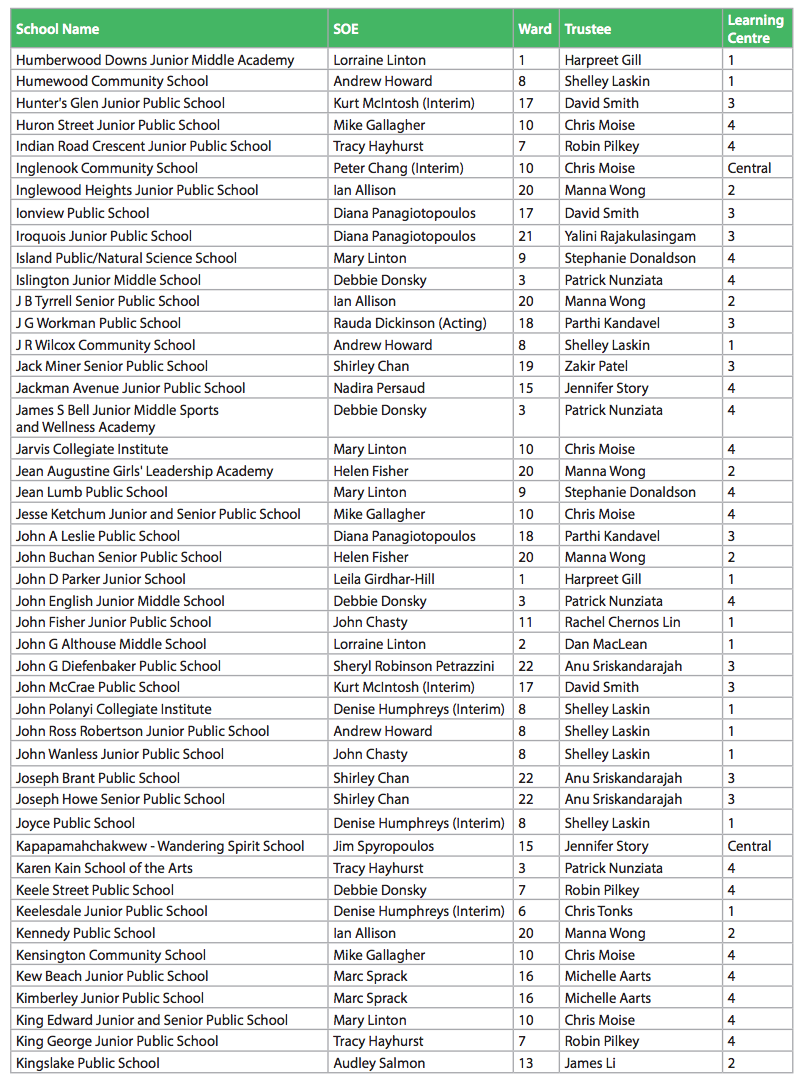 | School Name | SOE | Ward | Trustee | Learning Centre |
|---|---|---|---|---|
| Humberwood Downs Junior Middle Academy | Lorraine Linton | 1 | Harpreet Gill | 1 |
| Humewood Community School | Andrew Howard | 8 | Shelley Laskin | 1 |
| Hunter's Glen Junior Public School | Kurt McIntosh (Interim) | 17 | David Smith | 3 |
| Huron Street Junior Public School | Mike Gallagher | 10 | Chris Moise | 4 |
| Indian Road Crescent Junior Public School | Tracy Hayhurst | 7 | Robin Pilkey | 4 |
| Inglenook Community School | Peter Chang (Interim) | 10 | Chris Moise | Central |
| Inglewood Heights Junior Public School | Ian Allison | 20 | Manna Wong | 2 |
| Ionview Public School | Diana Panagiotopoulos | 17 | David Smith | 3 |
| Iroquois Junior Public School | Diana Panagiotopoulos | 21 | Yalini Rajakulasingam | 3 |
| Island Public/Natural Science School | Mary Linton | 9 | Stephanie Donaldson | 4 |
| Islington Junior Middle School | Debbie Donsky | 3 | Patrick Nunziata | 4 |
| J B Tyrrell Senior Public School | Ian Allison | 20 | Manna Wong | 2 |
| J G Workman Public School | Rauda Dickinson (Acting) | 18 | Parthi Kandavel | 3 |
| J R Wilcox Community School | Andrew Howard | 8 | Shelley Laskin | 1 |
| Jack Miner Senior Public School | Shirley Chan | 19 | Zakir Patel | 3 |
| Jackman Avenue Junior Public School | Nadira Persaud | 15 | Jennifer Story | 4 |
| James S Bell Junior Middle Sports and Wellness Academy | Debbie Donsky | 3 | Patrick Nunziata | 4 |
| Jarvis Collegiate Institute | Mary Linton | 10 | Chris Moise | 4 |
| Jean Augustine Girls' Leadership Academy | Helen Fisher | 20 | Manna Wong | 2 |
| Jean Lumb Public School | Mary Linton | 9 | Stephanie Donaldson | 4 |
| Jesse Ketchum Junior and Senior Public School | Mike Gallagher | 10 | Chris Moise | 4 |
| John A Leslie Public School | Diana Panagiotopoulos | 18 | Parthi Kandavel | 3 |
| John Buchan Senior Public School | Helen Fisher | 20 | Manna Wong | 2 |
| John D Parker Junior School | Leila Girdhar-Hill | 1 | Harpreet Gill | 1 |
| John English Junior Middle School | Debbie Donsky | 3 | Patrick Nunziata | 4 |
| John Fisher Junior Public School | John Chasty | 11 | Rachel Chernos Lin | 1 |
| John G Althouse Middle School | Lorraine Linton | 2 | Dan MacLean | 1 |
| John G Diefenbaker Public School | Sheryl Robinson Petrazzini | 22 | Anu Sriskandarajah | 3 |
| John McCrae Public School | Kurt McIntosh (Interim) | 17 | David Smith | 3 |
| John Polanyi Collegiate Institute | Denise Humphreys (Interim) | 8 | Shelley Laskin | 1 |
| John Ross Robertson Junior Public School | Andrew Howard | 8 | Shelley Laskin | 1 |
| John Wanless Junior Public School | John Chasty | 8 | Shelley Laskin | 1 |
| Joseph Brant Public School | Shirley Chan | 22 | Anu Sriskandarajah | 3 |
| Joseph Howe Senior Public School | Shirley Chan | 22 | Anu Sriskandarajah | 3 |
| Joyce Public School | Denise Humphreys (Interim) | 8 | Shelley Laskin | 1 |
| Kapapamahchakwew - Wandering Spirit School | Jim Spyropoulos | 15 | Jennifer Story | Central |
| Karen Kain School of the Arts | Tracy Hayhurst | 3 | Patrick Nunziata | 4 |
| Keele Street Public School | Debbie Donsky | 7 | Robin Pilkey | 4 |
| Keelesdale Junior Public School | Denise Humphreys (Interim) | 6 | Chris Tonks | 1 |
| Kennedy Public School | Ian Allison | 20 | Manna Wong | 2 |
| Kensington Community School | Mike Gallagher | 10 | Chris Moise | 4 |
| Kew Beach Junior Public School | Marc Sprack | 16 | Michelle Aarts | 4 |
| Kimberley Junior Public School | Marc Sprack | 16 | Michelle Aarts | 4 |
| King Edward Junior and Senior Public School | Mary Linton | 10 | Chris Moise | 4 |
| King George Junior Public School | Tracy Hayhurst | 7 | Robin Pilkey | 4 |
| Kingslake Public School | Audley Salmon | 13 | James Li | 2 |